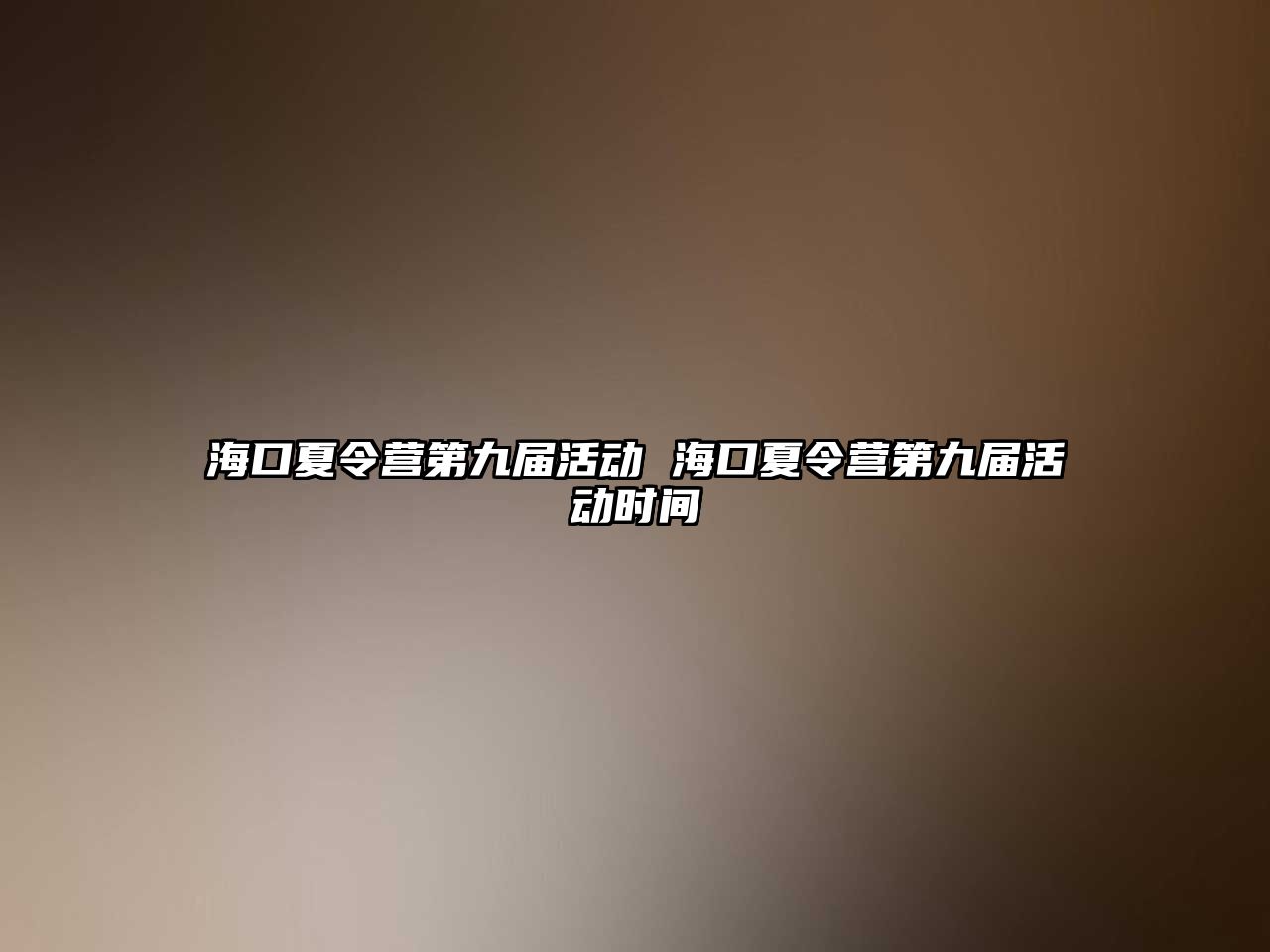 海口夏令营第九届活动 海口夏令营第九届活动时间